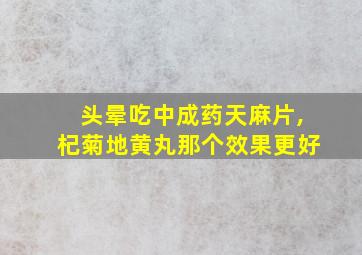 头晕吃中成药天麻片，
杞菊地黄丸那个效果更好